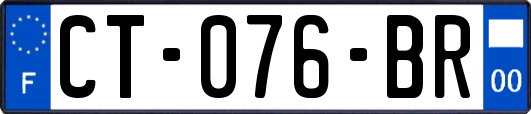 F
CT-076-BR
00